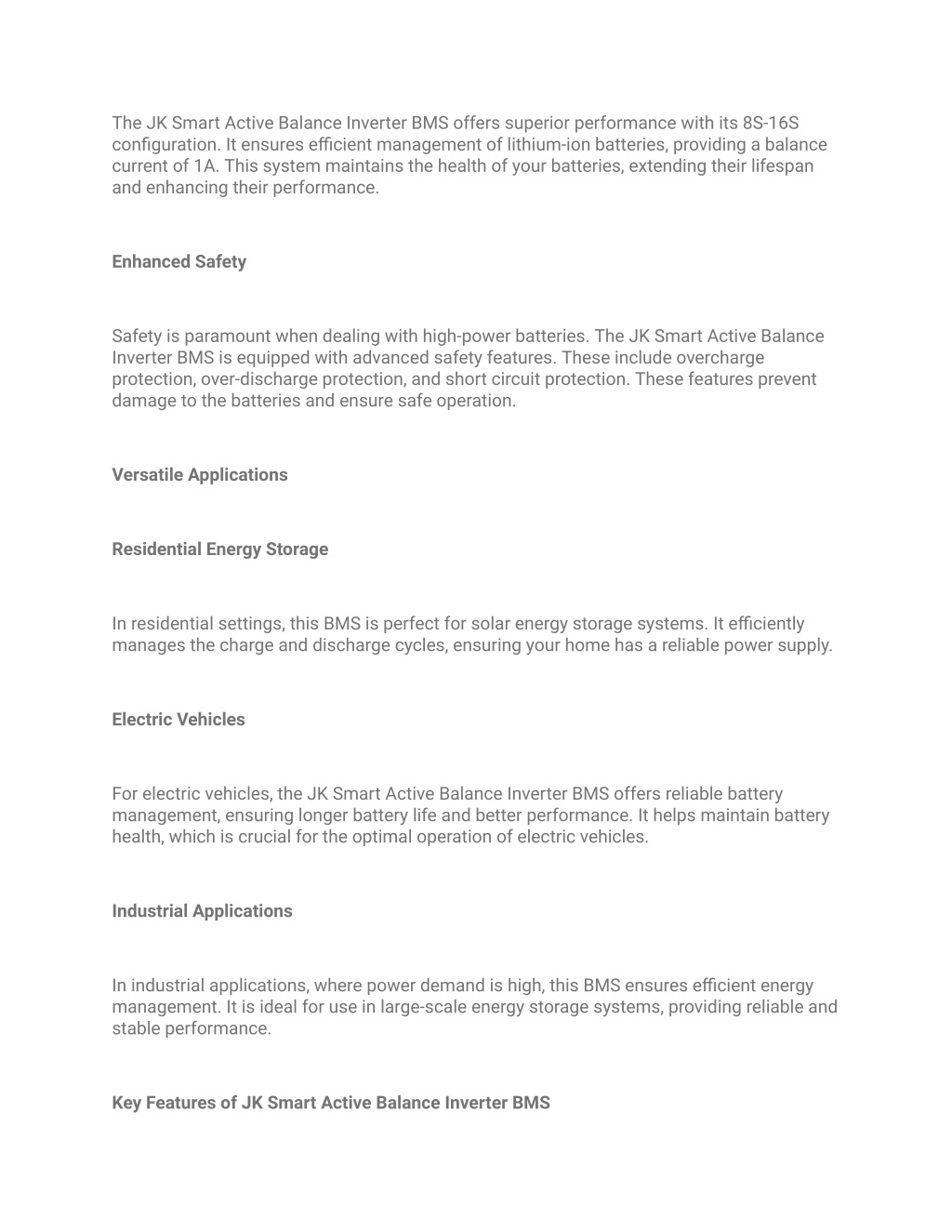 The JK Smart Active Balance Inverter BMS offers superior performance with its 8S-16S configuration. It ensures efficient management of lithium-ion batteries, providing a balance current of 1A. This system maintains the health of your batteries, extending their lifespan and enhancing their performance.

Enhanced Safety

Safety is paramount when dealing with high-power batteries. The JK Smart Active Balance Inverter BMS is equipped with advanced safety features. These include overcharge protection, over-discharge protection, and short circuit protection. These features prevent damage to the batteries and ensure safe operation.

Versatile Applications

Residential Energy Storage

In residential settings, this BMS is perfect for solar energy storage systems. It efficiently manages the charge and discharge cycles, ensuring your home has a reliable power supply.

Electric Vehicles

For electric vehicles, the JK Smart Active Balance Inverter BMS offers reliable battery management, ensuring longer battery life and better performance. It helps maintain battery health, which is crucial for the optimal operation of electric vehicles.

Industrial Applications

In industrial applications, where power demand is high, this BMS ensures efficient energy management. It is ideal for use in large-scale energy storage systems, providing reliable and stable performance.

Key Features of JK Smart Active Balance Inverter BMS